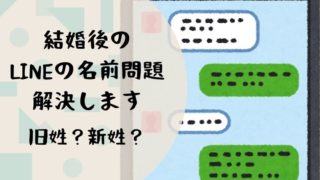 結婚後の
LINEの名前問題
解決します
旧姓？新姓？